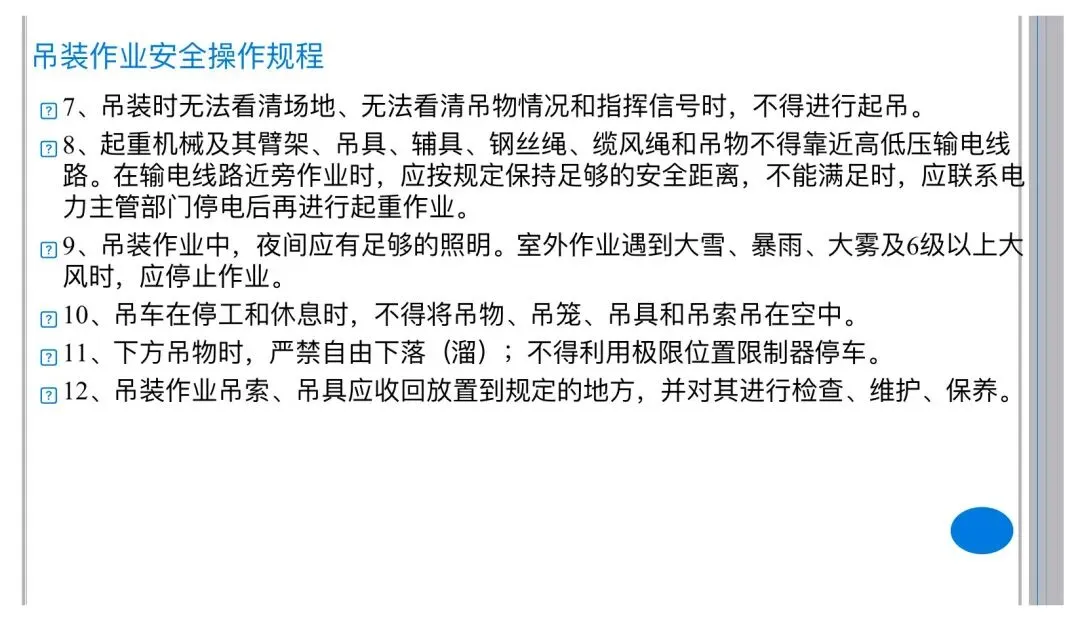 吊装作业安全操作规程

7、吊装时无法看清场地、无法看清吊物情况和指挥信号时，不得进行起吊。

8、起重机械及其臂架、吊具、辅具、钢丝绳、缆风绳和吊物不得靠近高低压输电线路。在输电线路近旁作业时，应按规定保持足够的安全距离，不能满足时，应联系电力主管部门停电后再进行起重作业。

9、吊装作业中，夜间应有足够的照明。室外作业遇到大雪、暴雨、大雾及6级以上大风时，应停止作业。

10、吊车在停工和休息时，不得将吊物、吊笼、吊具和吊索吊在空中。

11、下方吊物时，严禁自由下落（溜）；不得利用极限位置限制器停车。

12、吊装作业吊索、吊具应收回放置到规定的地方，并对其进行检查、维护、保养。